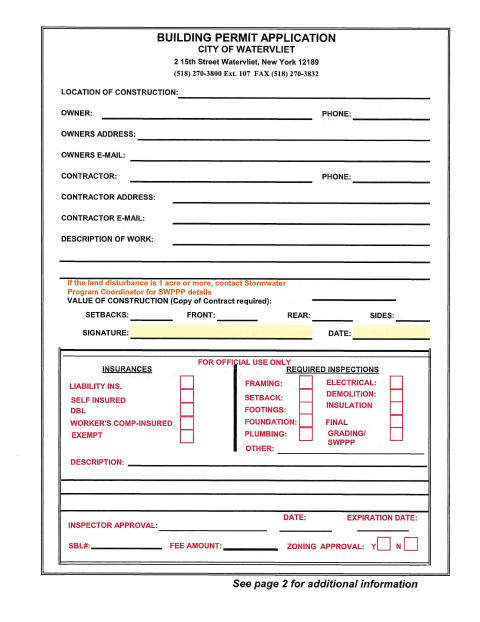 BUILDING PERMIT APPLICATION
CITY OF WATERVLIET
2 15th Street Watervliet, New York 12189
(518) 270-3800 Ext. 107 FAX (518) 270-3832

LOCATION OF CONSTRUCTION:

OWNER: PHONE:

OWNERS ADDRESS:

OWNERS E-MAIL:

CONTRACTOR: PHONE:

CONTRACTOR ADDRESS:

CONTRACTOR E-MAIL:

DESCRIPTION OF WORK:

If the land disturbance is 1 acre or more, contact Stormwater Program Coordinator for SWPPP details
VALUE OF CONSTRUCTION (Copy of Contract required):

SETBACKS: FRONT: REAR: SIDES:

SIGNATURE: DATE:

FOR OFFICIAL USE ONLY

INSURANCES
LIABILITY INS.
SELF INSURED
DBL
WORKER'S COMP-INSURED
EXEMPT

REQUIRED INSPECTIONS
FRAMING:
SETBACK:
FOOTINGS:
FOUNDATION:
PLUMBING:
OTHER:
ELECTRICAL:
DEMOLITION:
INSULATION
FINAL
GRADING/ SWPPP

DESCRIPTION:

INSPECTOR APPROVAL: DATE: EXPIRATION DATE:

SBL#: FEE AMOUNT: ZONING APPROVAL: Y N

See page 2 for additional information